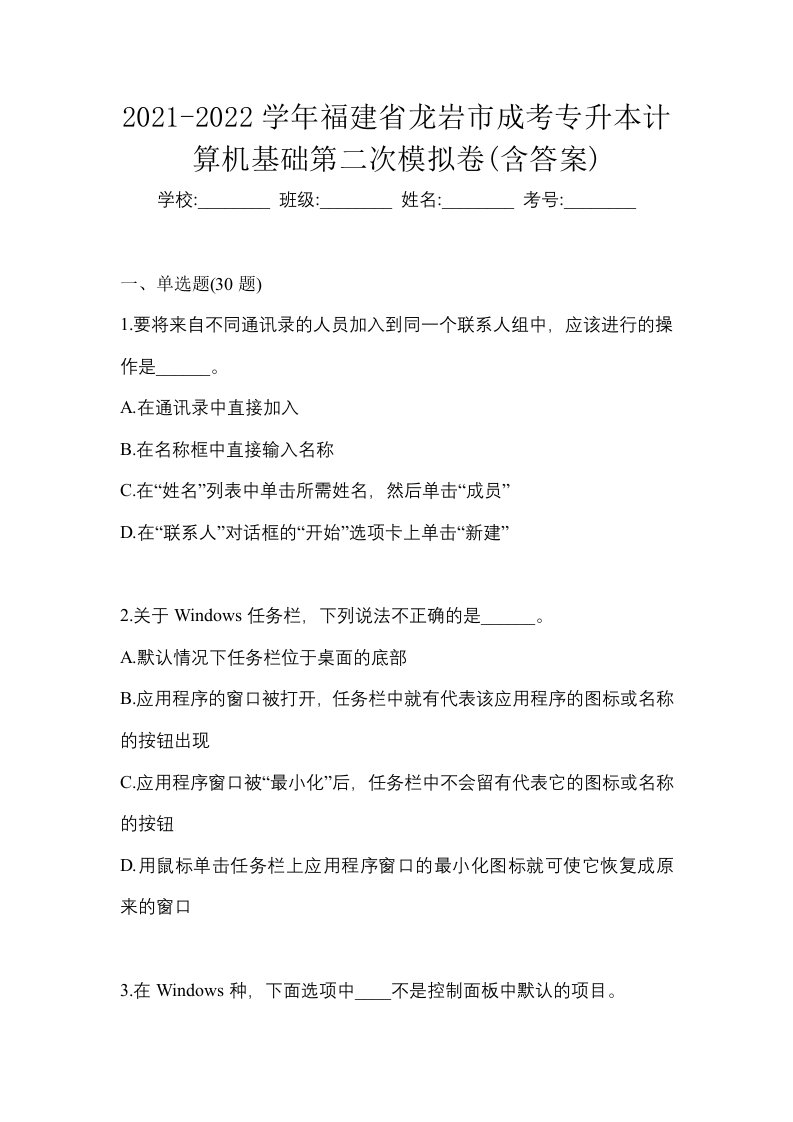 2021-2022 学年福建省龙岩市成考专升本计算机基础第二次模拟卷(含答案)

学校:________ 班级:________ 姓名:________ 考号:________

一、单选题(30 题)

1.要将来自不同通讯录的人员加入到同一个联系人组中，应该进行的操作是______。

A.在通讯录中直接加入

B.在名称框中直接输入名称

C.在“姓名”列表中单击所需姓名，然后单击“成员”

D.在“联系人”对话框的“开始”选项卡上单击“新建”

2.关于 Windows 任务栏，下列说法不正确的是______。

A.默认情况下任务栏位于桌面的底部

B.应用程序的窗口被打开，任务栏中就有代表该应用程序的图标或名称的按钮出现

C.应用程序窗口被“最小化”后，任务栏中不会留有代表它的图标或名称的按钮

D.用鼠标单击任务栏上应用程序窗口的最小化图标就可使它恢复成原来的窗口

3.在 Windows 种，下面选项中____不是控制面板中默认的项目。